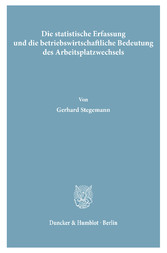 Die statistische Erfassung und die betriebswirtschaftliche Bedeutung des Arbeitsplatzwechsels

Von

Gerhard Stegemann

Duncker & Humblot · Berlin